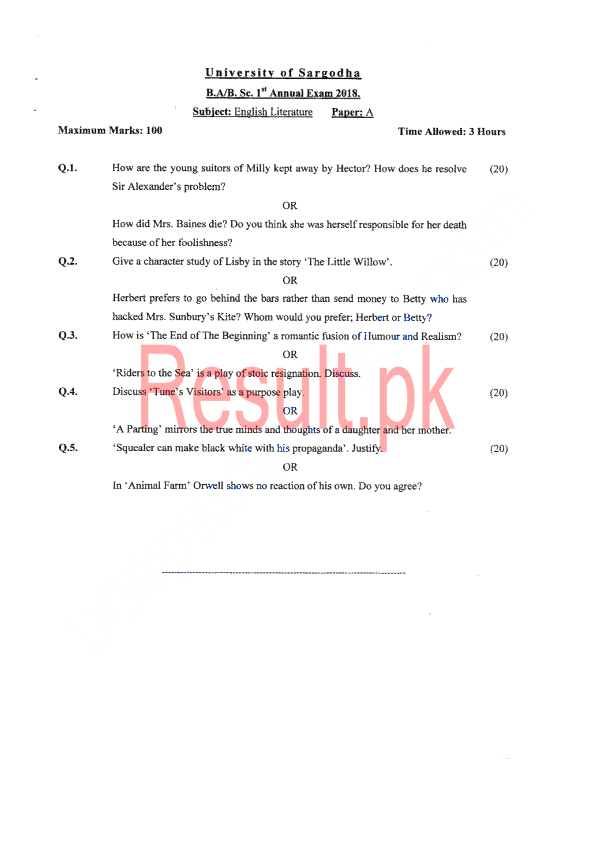 University of Sargodha

B.A/B. Sc. 1$^{st}$ Annual Exam 2018.

Subject: English Literature     Paper: A

Maximum Marks: 100     Time Allowed: 3 Hours

Q.1. How are the young suitors of Milly kept away by Hector? How does he resolve Sir Alexander's problem? (20)

OR

How did Mrs. Baines die? Do you think she was herself responsible for her death because of her foolishness?

Q.2. Give a character study of Lisby in the story 'The Little Willow'. (20)

OR

Herbert prefers to go behind the bars rather than send money to Betty who has hacked Mrs. Sunbury's Kite? Whom would you prefer; Herbert or Betty?

Q.3. How is 'The End of The Beginning' a romantic fusion of Humour and Realism? (20)

OR

'Riders to the Sea' is a play of stoic resignation. Discuss.

Q.4. Discuss 'Tune's Visitors' as a purpose play. (20)

OR

'A Parting' mirrors the true minds and thoughts of a daughter and her mother.

Q.5. 'Squealer can make black white with his propaganda'. Justify. (20)

OR

In 'Animal Farm' Orwell shows no reaction of his own. Do you agree?

Result.pk